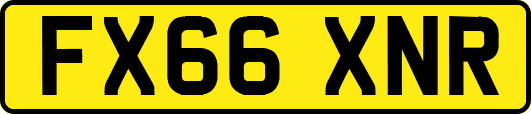 FX66 XNR